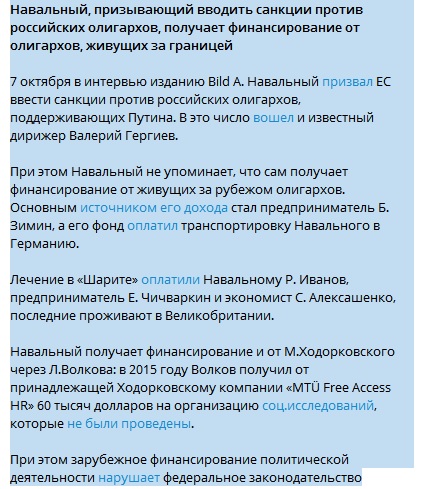 Навальный, призывающий вводить санкции против российских олигархов, получает финансирование от олигархов, живущих за границей

7 октября в интервью изданию Bild А. Навальный призвал ЕС ввести санкции против российских олигархов, поддерживающих Путина. В это число вошел и известный дирижер Валерий Гергиев.

При этом Навальный не упоминает, что сам получает финансирование от живущих за рубежом олигархов. Основным источником его дохода стал предприниматель Б. Зимин, а его фонд оплатил транспортировку Навального в Германию.

Лечение в «Шарите» оплатили Навальному Р. Иванов, предприниматель Е. Чичваркин и экономист С. Алексашенко, последние проживают в Великобритании.

Навальный получает финансирование и от М.Ходорковского через Л.Волкова: в 2015 году Волков получил от принадлежащей Ходорковскому компании «MTÜ Free Access HR» 60 тысяч долларов на организацию соц.исследований, которые не были проведены.

При этом зарубежное финансирование политической деятельности нарушает федеральное законодательство